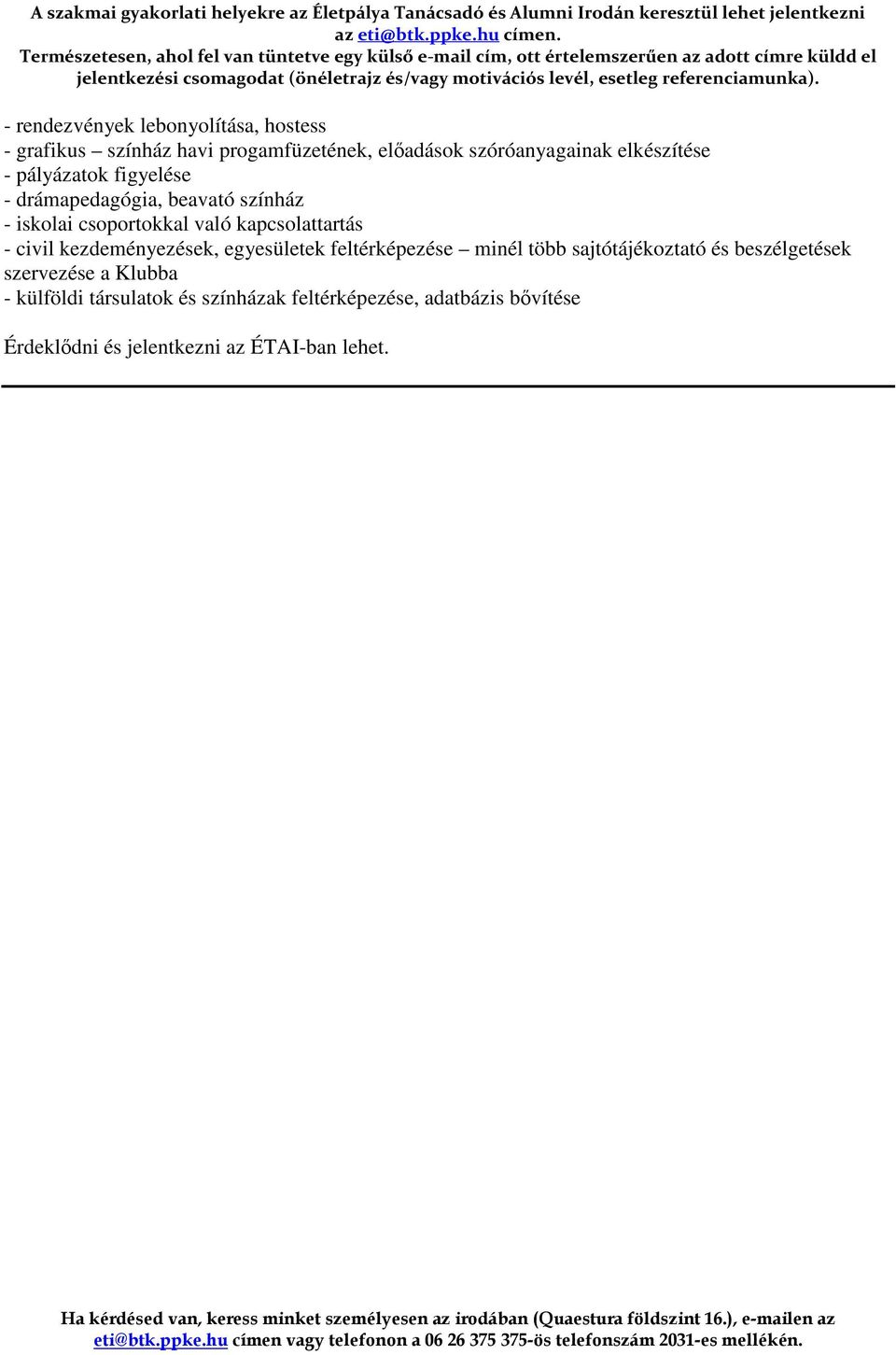 A szakmai gyakorlati helyekre az Életpálya Tanácsadó és Alumni Irodán keresztül lehet jelentkezni az eti@btk.ppke.hu címen.
Természetesen, ahol fel van tüntetve egy külső e-mail cím, ott értelemszerűen az adott címre küldd el jelentkezési csomagodat (önéletrajz és/vagy motivációs levél, esetleg referenciamunka).

- rendezvények lebonyolítása, hostess
- grafikus – színház havi progamfüzetének, előadások szóróanyagainak elkészítése
- pályázatok figyelése
- drámapedagógia, beavató színház
- iskolai csoportokkal való kapcsolattartás
- civil kezdeményezések, egyesületek feltérképezése – minél több sajtótájékoztató és beszélgetések szervezése a Klubba
- külföldi társulatok és színházak feltérképezése, adatbázis bővítése

Érdeklődni és jelentkezni az ÉTAI-ban lehet.

Ha kérdésed van, keress minket személyesen az irodában (Quaestura földszint 16.), e-mailen az eti@btk.ppke.hu címen vagy telefonon a 06 26 375 375-ös telefonszám 2031-es mellékén.